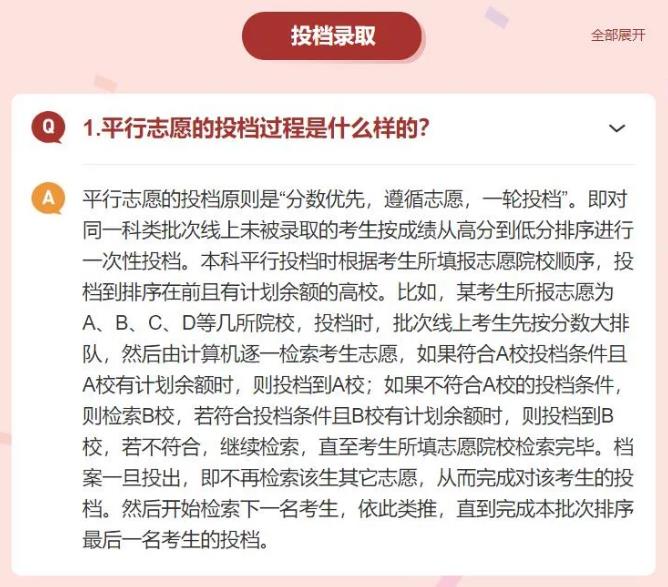 投档录取

全部展开

Q 1.平行志愿的投档过程是什么样的?

A 平行志愿的投档原则是“分数优先，遵循志愿，一轮投档”。即对同一科类批次线上未被录取的考生按成绩从高分到低分排序进行一次性投档。本科平行投档时根据考生所填报志愿院校顺序，投档到排序在前且有计划余额的高校。比如，某考生所报志愿为A、B、C、D等几所院校，投档时，批次线上考生先按分数大排队，然后由计算机逐一检索考生志愿，如果符合A校投档条件且A校有计划余额时，则投档到A校；如果不符合A校的投档条件，则检索B校，若符合投档条件且B校有计划余额时，则投档到B校，若不符合，继续检索，直至考生所填志愿院校检索完毕。档案一旦投出，即不再检索该生其它志愿，从而完成对该考生的投档。然后开始检索下一名考生，依此类推，直到完成本批次排序最后一名考生的投档。